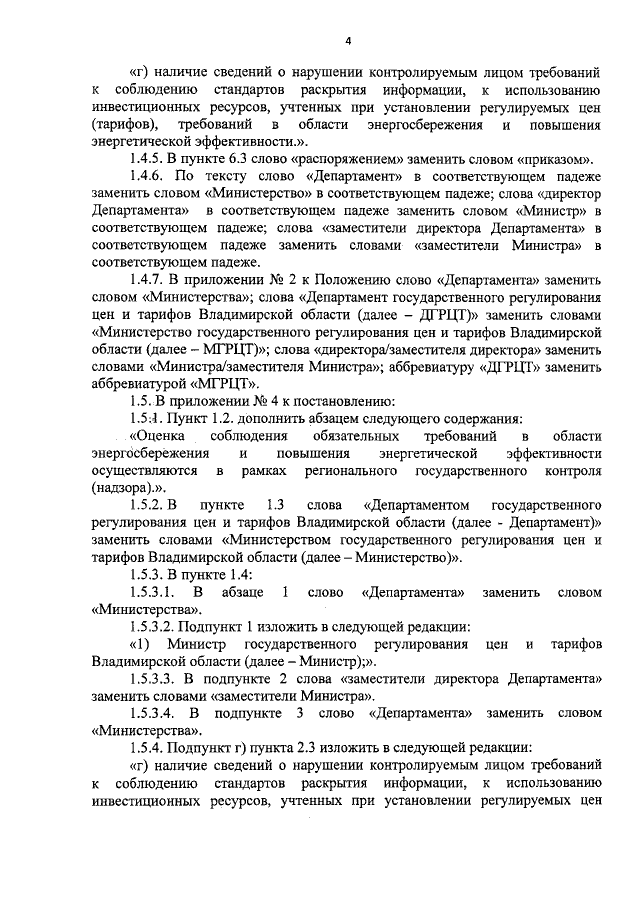 4

«г) наличие сведений о нарушении контролируемым лицом требований к соблюдению стандартов раскрытия информации, к использованию инвестиционных ресурсов, учтенных при установлении регулируемых цен (тарифов), требований в области энергосбережения и повышения энергетической эффективности.».

1.4.5. В пункте 6.3 слово «распоряжением» заменить словом «приказом».

1.4.6. По тексту слово «Департамент» в соответствующем падеже заменить словом «Министерство» в соответствующем падеже; слова «директор Департамента» в соответствующем падеже заменить словом «Министр» в соответствующем падеже; слова «заместители директора Департамента» в соответствующем падеже заменить словами «заместители Министра» в соответствующем падеже.

1.4.7. В приложении № 2 к Положению слово «Департамента» заменить словом «Министерства»; слова «Департамент государственного регулирования цен и тарифов Владимирской области (далее – ДГРЦТ)» заменить словами «Министерство государственного регулирования цен и тарифов Владимирской области (далее – МГРЦТ)»; слова «директора/заместителя директора» заменить словами «Министра/заместителя Министра»; аббревиатуру «ДГРЦТ» заменить аббревиатурой «МГРЦТ».

1.5. В приложении № 4 к постановлению:

1.5.1. Пункт 1.2. дополнить абзацем следующего содержания:

«Оценка соблюдения обязательных требований в области энергосбережения и повышения энергетической эффективности осуществляются в рамках регионального государственного контроля (надзора).».

1.5.2. В пункте 1.3 слова «Департаментом государственного регулирования цен и тарифов Владимирской области (далее - Департамент)» заменить словами «Министерством государственного регулирования цен и тарифов Владимирской области (далее – Министерство)».

1.5.3. В пункте 1.4:

1.5.3.1. В абзаце 1 слово «Департамента» заменить словом «Министерства».

1.5.3.2. Подпункт 1 изложить в следующей редакции:

«1) Министр государственного регулирования цен и тарифов Владимирской области (далее – Министр);».

1.5.3.3. В подпункте 2 слова «заместители директора Департамента» заменить словами «заместители Министра».

1.5.3.4. В подпункте 3 слово «Департамента» заменить словом «Министерства».

1.5.4. Подпункт г) пункта 2.3 изложить в следующей редакции:

«г) наличие сведений о нарушении контролируемым лицом требований к соблюдению стандартов раскрытия информации, к использованию инвестиционных ресурсов, учтенных при установлении регулируемых цен